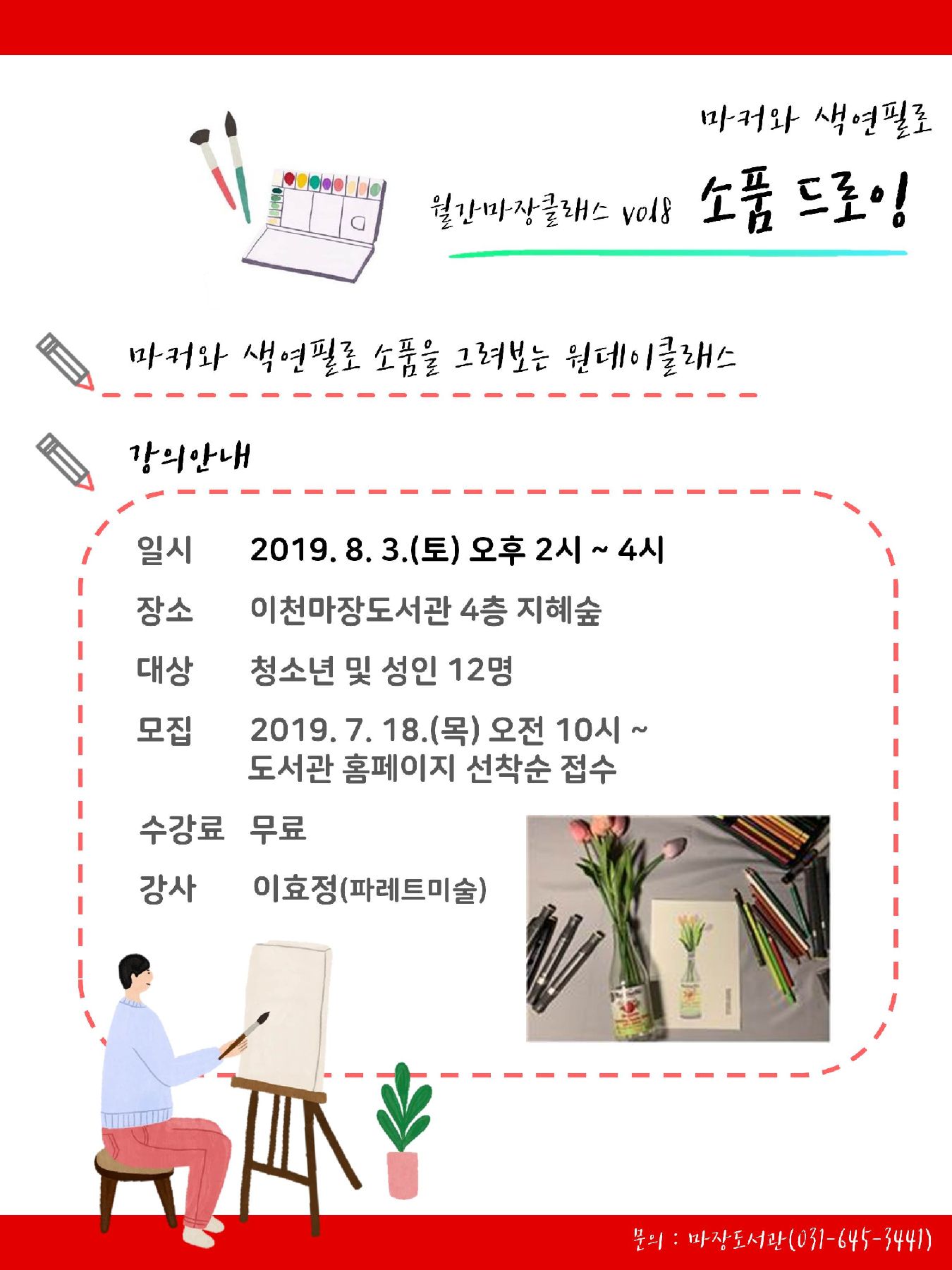 마커와 색연필로

월간마장클래스 vol8 소품 드로잉

마커와 색연필로 소품을 그려보는 원데이클래스

강의안내

일시 2019. 8. 3.(토) 오후 2시 ~ 4시

장소 이천마장도서관 4층 지혜숲

대상 청소년 및 성인 12명

모집 2019. 7. 18.(목) 오전 10시 ~ 도서관 홈페이지 선착순 접수

수강료 무료

강사 이효정(파레트미술)

문의 : 마장도서관(031-645-3441)